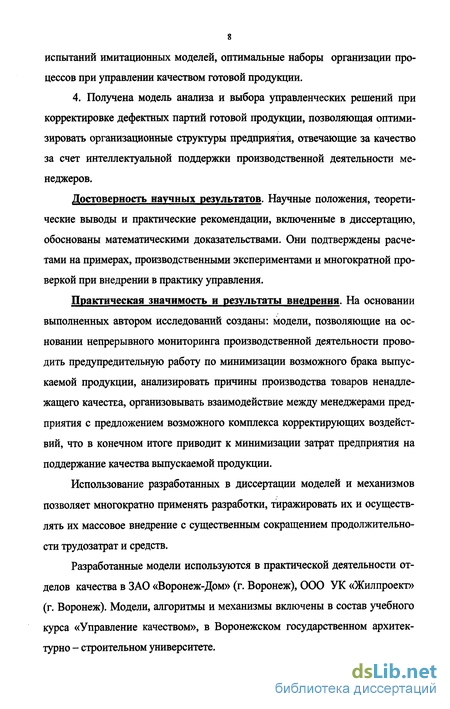 8

испытаний имитационных моделей, оптимальные наборы организации процессов при управлении качеством готовой продукции.

4. Получена модель анализа и выбора управленческих решений при корректировке дефектных партий готовой продукции, позволяющая оптимизировать организационные структуры предприятия, отвечающие за качество за счет интеллектуальной поддержки производственной деятельности менеджеров.

Достоверность научных результатов. Научные положения, теоретические выводы и практические рекомендации, включенные в диссертацию, обоснованы математическими доказательствами. Они подтверждены расчетами на примерах, производственными экспериментами и многократной проверкой при внедрении в практику управления.

Практическая значимость и результаты внедрения. На основании выполненных автором исследований созданы: модели, позволяющие на основании непрерывного мониторинга производственной деятельности проводить предупредительную работу по минимизации возможного брака выпускаемой продукции, анализировать причины производства товаров ненадлежащего качества, организовывать взаимодействие между менеджерами предприятия с предложением возможного комплекса корректирующих воздействий, что в конечном итоге приводит к минимизации затрат предприятия на поддержание качества выпускаемой продукции.

Использование разработанных в диссертации моделей и механизмов позволяет многократно применять разработки, тиражировать их и осуществлять их массовое внедрение с существенным сокращением продолжительности трудозатрат и средств.

Разработанные модели используются в практической деятельности отделов качества в ЗАО «Воронеж-Дом» (г. Воронеж), ООО УК «Жилпроект» (г. Воронеж). Модели, алгоритмы и механизмы включены в состав учебного курса «Управление качеством», в Воронежском государственном архитектурно – строительном университете.

dsLib.net
библиотека диссертаций